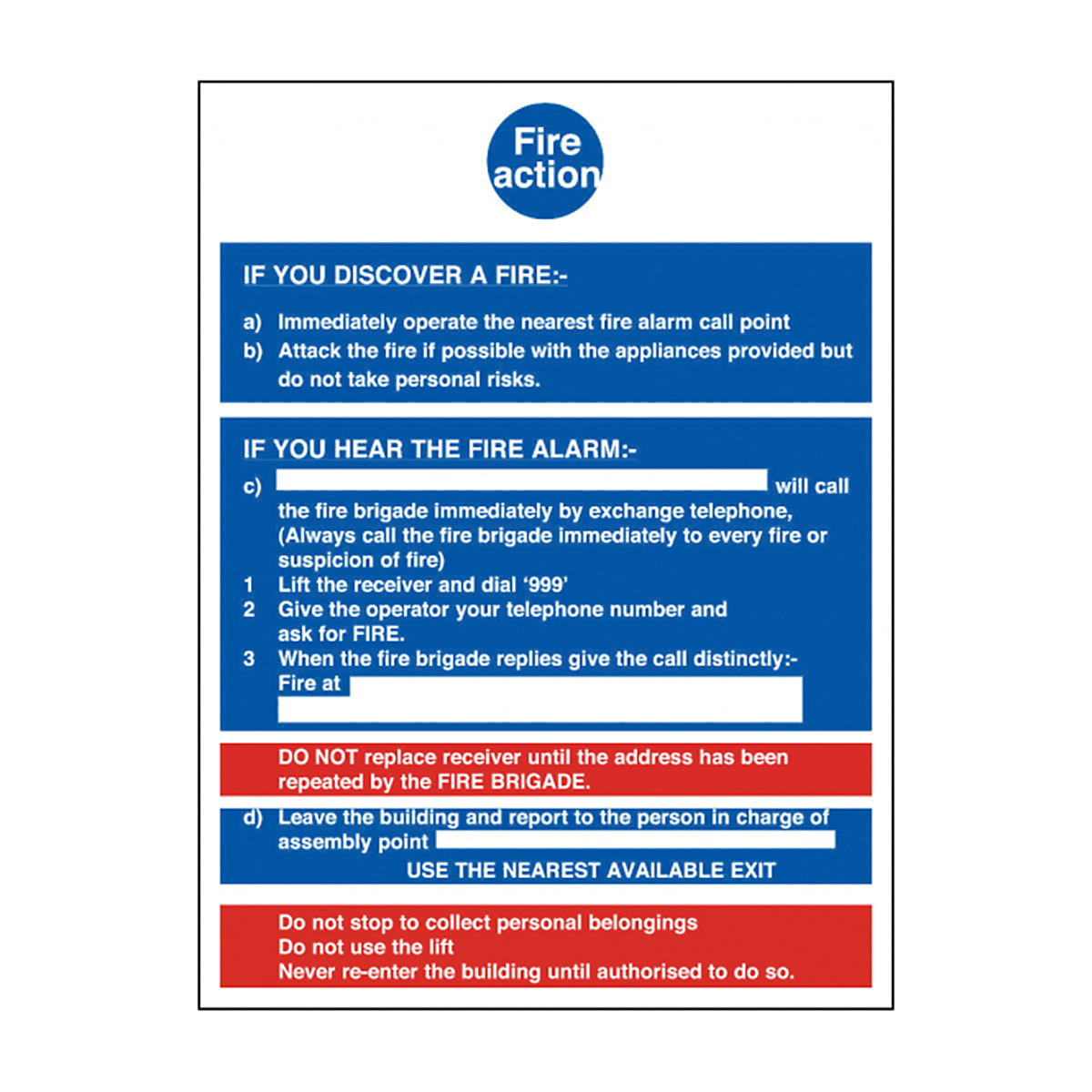 Fire action

IF YOU DISCOVER A FIRE:-

a) Immediately operate the nearest fire alarm call point
b) Attack the fire if possible with the appliances provided but do not take personal risks.

IF YOU HEAR THE FIRE ALARM:-

c) will call the fire brigade immediately by exchange telephone, (Always call the fire brigade immediately to every fire or suspicion of fire)
1 Lift the receiver and dial '999'
2 Give the operator your telephone number and ask for FIRE.
3 When the fire brigade replies give the call distinctly:- Fire at

DO NOT replace receiver until the address has been repeated by the FIRE BRIGADE.

d) Leave the building and report to the person in charge of assembly point
USE THE NEAREST AVAILABLE EXIT

Do not stop to collect personal belongings
Do not use the lift
Never re-enter the building until authorised to do so.